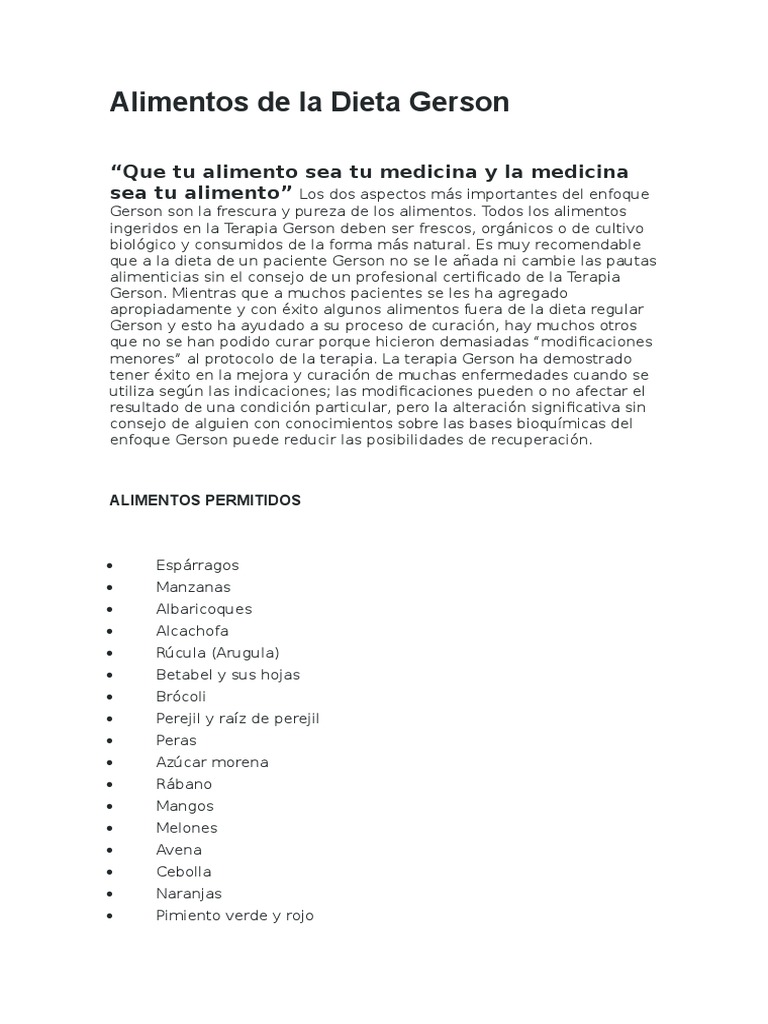 Alimentos de la Dieta Gerson

“Que tu alimento sea tu medicina y la medicina sea tu alimento” Los dos aspectos más importantes del enfoque Gerson son la frescura y pureza de los alimentos. Todos los alimentos ingeridos en la Terapia Gerson deben ser frescos, orgánicos o de cultivo biológico y consumidos de la forma más natural. Es muy recomendable que a la dieta de un paciente Gerson no se le añada ni cambie las pautas alimenticias sin el consejo de un profesional certificado de la Terapia Gerson. Mientras que a muchos pacientes se les ha agregado apropiadamente y con éxito algunos alimentos fuera de la dieta regular Gerson y esto ha ayudado a su proceso de curación, hay muchos otros que no se han podido curar porque hicieron demasiadas “modificaciones menores” al protocolo de la terapia. La terapia Gerson ha demostrado tener éxito en la mejora y curación de muchas enfermedades cuando se utiliza según las indicaciones; las modificaciones pueden o no afectar el resultado de una condición particular, pero la alteración significativa sin consejo de alguien con conocimientos sobre las bases bioquímicas del enfoque Gerson puede reducir las posibilidades de recuperación.

ALIMENTOS PERMITIDOS

• Espárragos
• Manzanas
• Albaricoques
• Alcachofa
• Rúcula (Arugula)
• Betabel y sus hojas
• Brócoli
• Perejil y raíz de perejil
• Peras
• Azúcar morena
• Rábano
• Mangos
• Melones
• Avena
• Cebolla
• Naranjas
• Pimiento verde y rojo